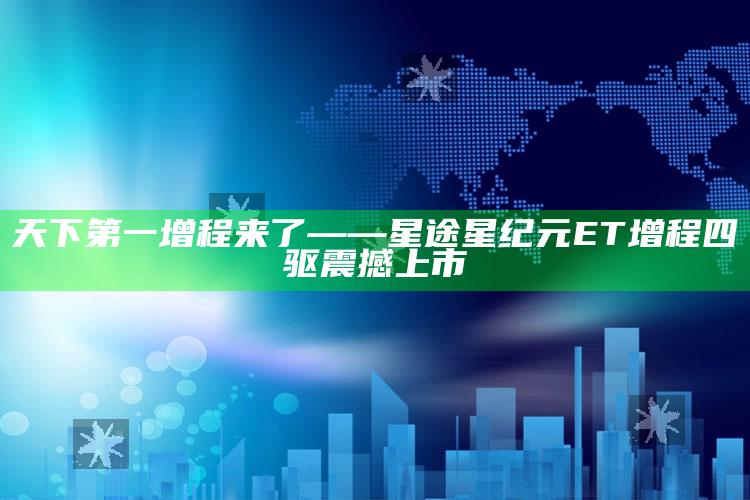 天下第一增程来了——星途星纪元ET增程四驱震撼上市